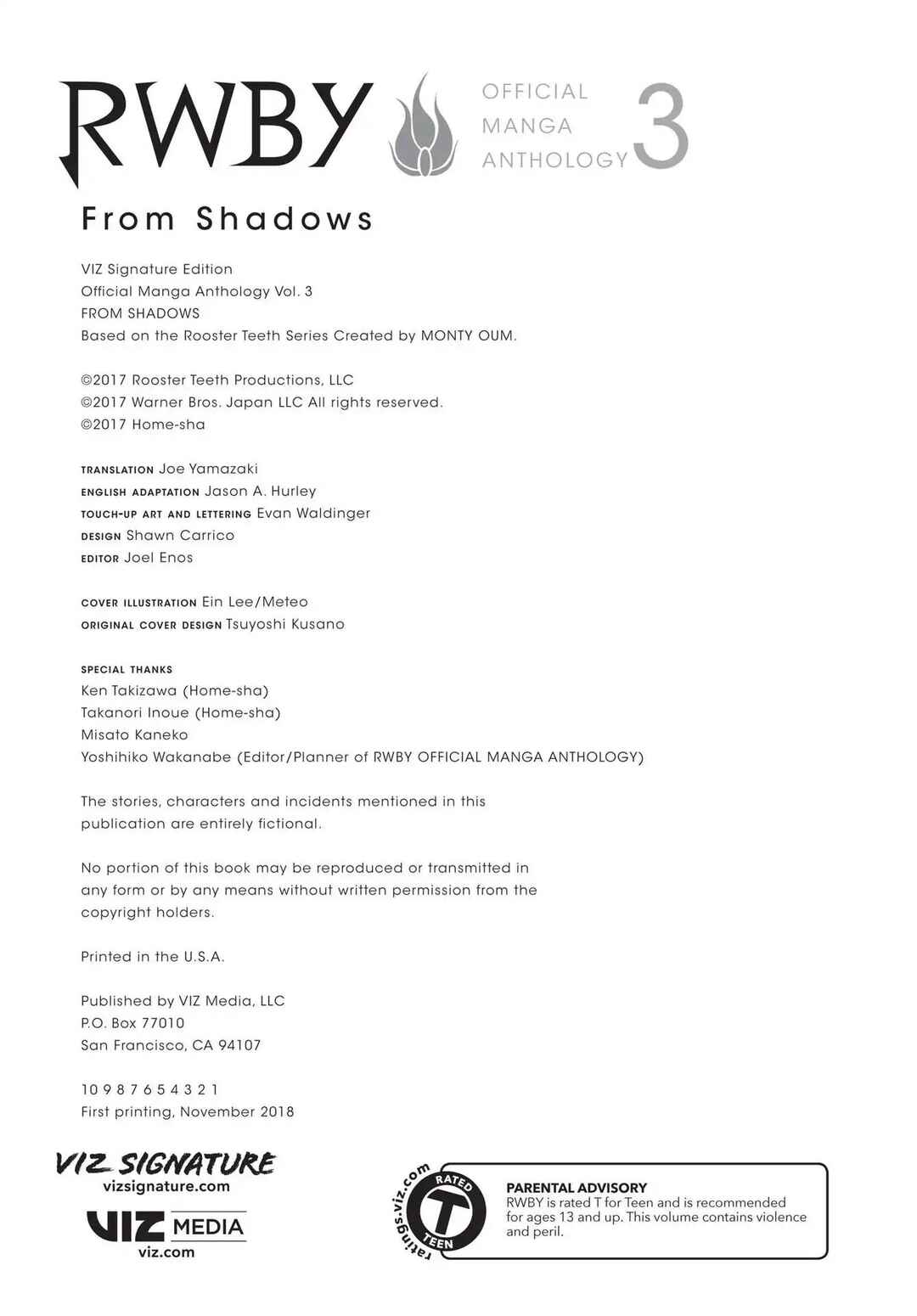 RWBY OFFICIAL MANGA ANTHOLOGY 3

From Shadows

VIZ Signature Edition
Official Manga Anthology Vol. 3
FROM SHADOWS
Based on the Rooster Teeth Series Created by MONTY OUM.

©2017 Rooster Teeth Productions, LLC
©2017 Warner Bros. Japan LLC All rights reserved.
©2017 Home-sha

TRANSLATION Joe Yamazaki
ENGLISH ADAPTATION Jason A. Hurley
TOUCH-UP ART AND LETTERING Evan Waldinger
DESIGN Shawn Carrico
EDITOR Joel Enos

COVER ILLUSTRATION Ein Lee/Meteo
ORIGINAL COVER DESIGN Tsuyoshi Kusano

SPECIAL THANKS
Ken Takizawa (Home-sha)
Takanori Inoue (Home-sha)
Misato Kaneko
Yoshihiko Wakanabe (Editor/Planner of RWBY OFFICIAL MANGA ANTHOLOGY)

The stories, characters and incidents mentioned in this publication are entirely fictional.

No portion of this book may be reproduced or transmitted in any form or by any means without written permission from the copyright holders.

Printed in the U.S.A.

Published by VIZ Media, LLC
P.O. Box 77010
San Francisco, CA 94107

10 9 8 7 6 5 4 3 2 1
First printing, November 2018

VIZ SIGNATURE
vizsignature.com

VIZ MEDIA
viz.com

ratings.viz.com RATED T TEEN

PARENTAL ADVISORY
RWBY is rated T for Teen and is recommended for ages 13 and up. This volume contains violence and peril.